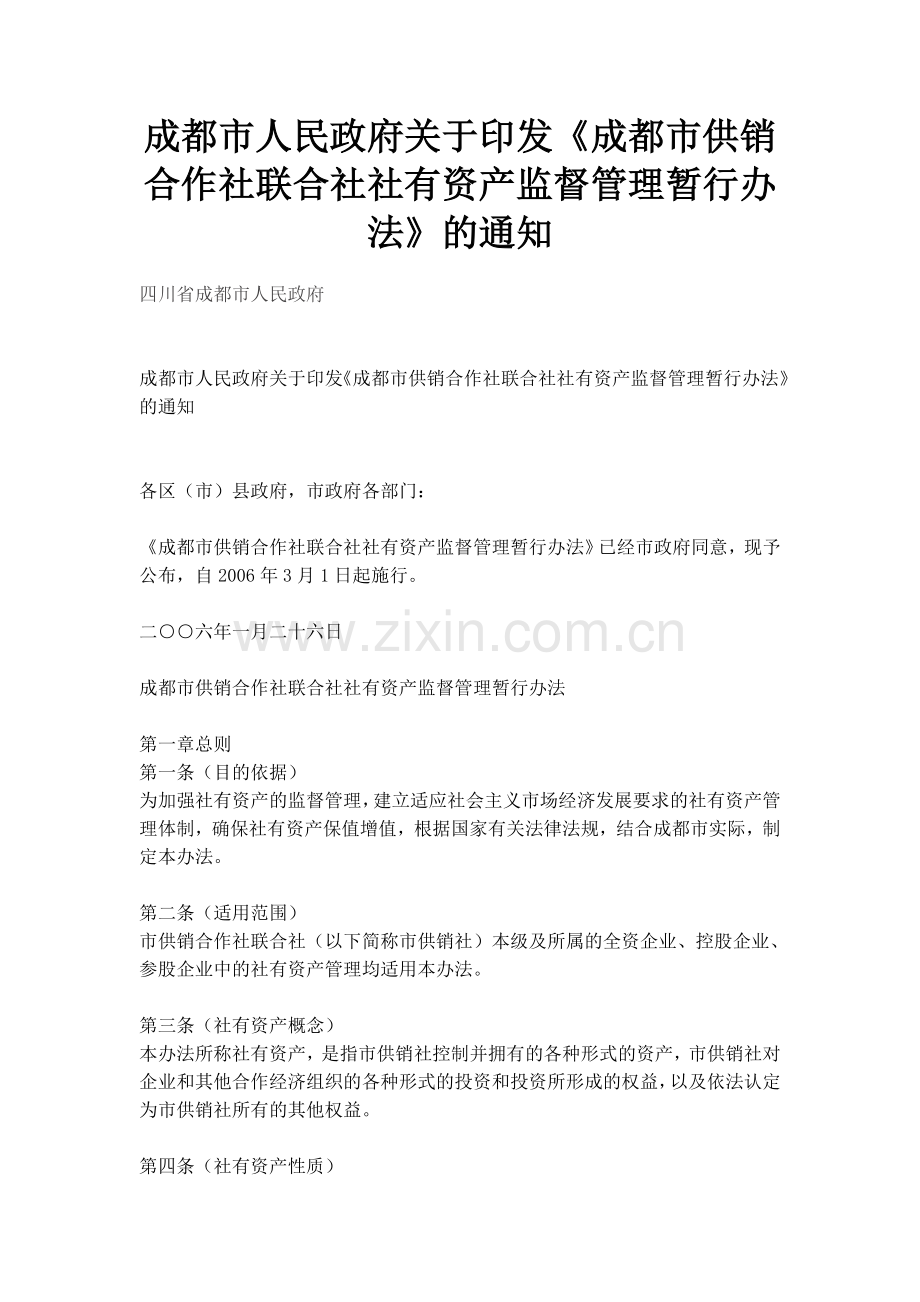 成都市人民政府关于印发《成都市供销合作社联合社社有资产监督管理暂行办法》的通知

四川省成都市人民政府

成都市人民政府关于印发《成都市供销合作社联合社社有资产监督管理暂行办法》的通知

各区（市）县政府，市政府各部门：

《成都市供销合作社联合社社有资产监督管理暂行办法》已经市政府同意，现予公布，自2006年3月1日起施行。

二〇〇六年一月二十六日

www.zixin.com.cn

成都市供销合作社联合社社有资产监督管理暂行办法

第一章总则
第一条（目的依据）
为加强社有资产的监督管理，建立适应社会主义市场经济发展要求的社有资产管理体制，确保社有资产保值增值，根据国家有关法律法规，结合成都市实际，制定本办法。

第二条（适用范围）
市供销合作社联合社（以下简称市供销社）本级及所属的全资企业、控股企业、参股企业中的社有资产管理均适用本办法。

第三条（社有资产概念）
本办法所称社有资产，是指市供销社控制并拥有的各种形式的资产，市供销社对企业和其他合作经济组织的各种形式的投资和投资所形成的权益，以及依法认定为市供销社所有的其他权益。

第四条（社有资产性质）